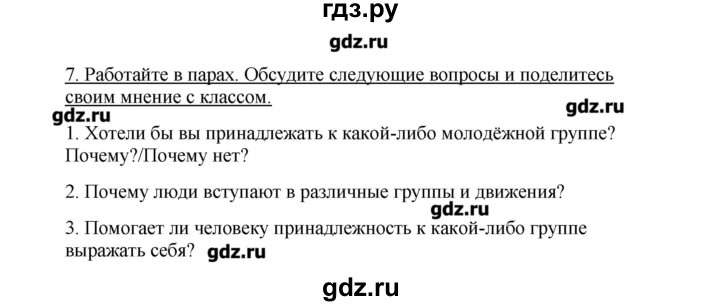 гдз.ру

gdz.ru

7. Работайте в парах. Обсудите следующие вопросы и поделитесь своим мнение с классом.

gdz.ru

gdz.ru

1. Хотели бы вы принадлежать к какой-либо молодёжной группе? Почему?/Почему нет?

2. Почему люди вступают в различные группы и движения?

gdz.ru

3. Помогает ли человеку принадлежность к какой-либо группе выражать себя? gdz.ru

gdz.ru